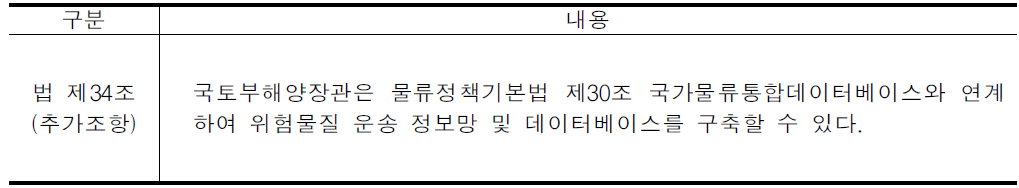 | 구분 | 내용 |
|---|---|
| 법 제34조 (추가조항) | 국토부해양장관은 물류정책기본법 제30조 국가물류통합데이터베이스와 연계하여 위험물질 운송 정보망 및 데이터베이스를 구축할 수 있다. |